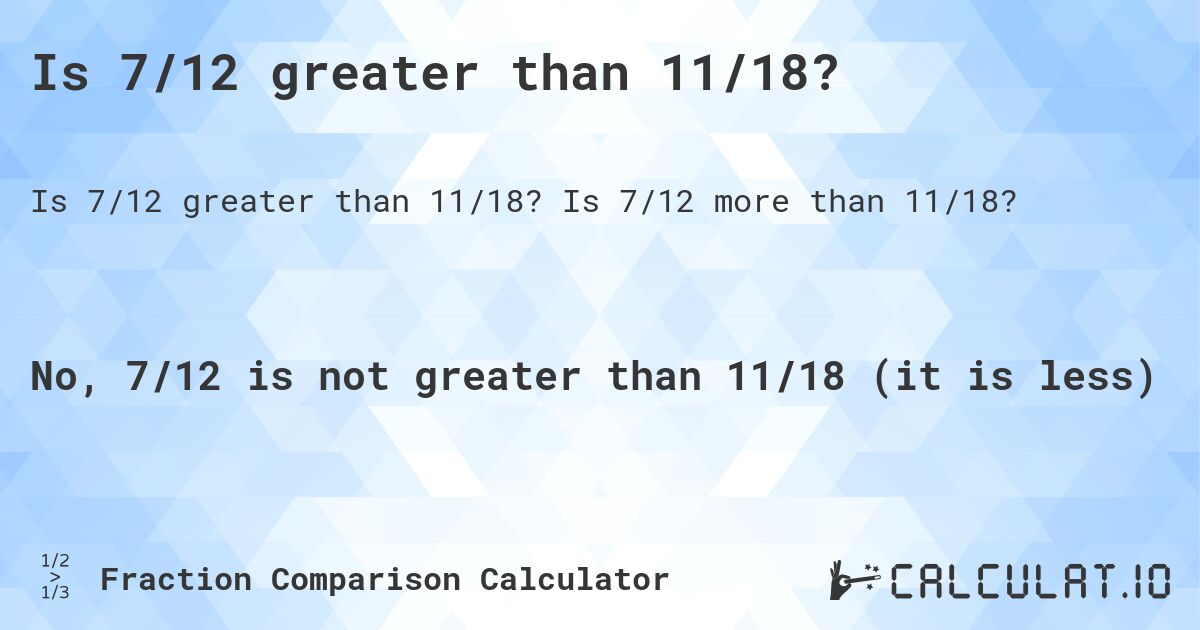 Is 7/12 greater than 11/18?

Is 7/12 greater than 11/18? Is 7/12 more than 11/18?

No, 7/12 is not greater than 11/18 (it is less)

1/2
>
1/3

Fraction Comparison Calculator

CALCULAT.IO